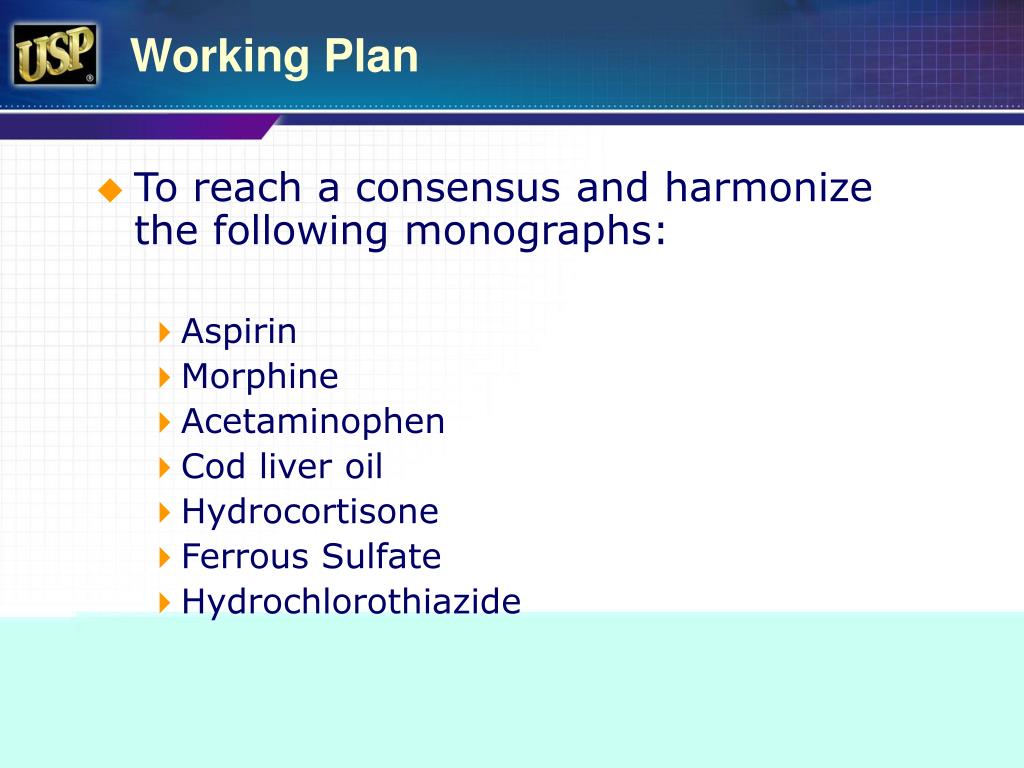 USP®

Working Plan

To reach a consensus and harmonize the following monographs:

Aspirin
Morphine
Acetaminophen
Cod liver oil
Hydrocortisone
Ferrous Sulfate
Hydrochlorothiazide